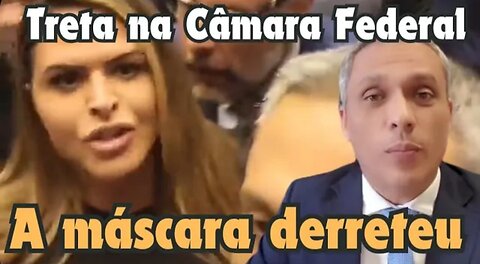 Treta na Câmara Federal

A máscara derreteu